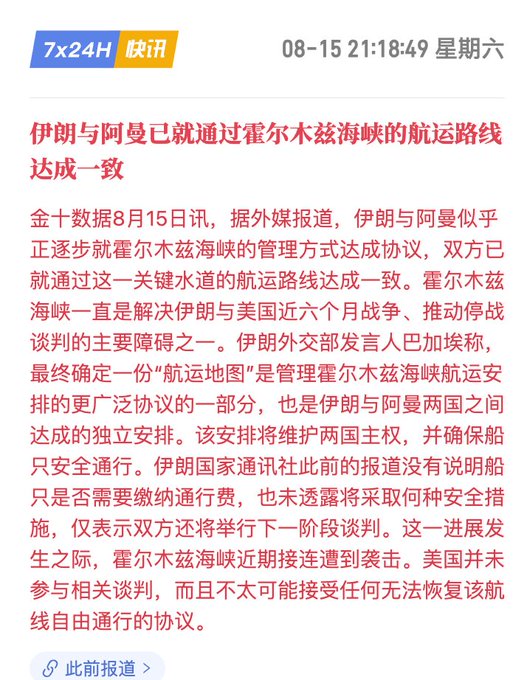 7x24H 快讯 08-15 21:18:49 星期六

伊朗与阿曼已就通过霍尔木兹海峡的航运路线达成一致

金十数据8月15日讯，据外媒报道，伊朗与阿曼似乎正逐步就霍尔木兹海峡的管理方式达成协议，双方已就通过这一关键水道的航运路线达成一致。霍尔木兹海峡一直是解决伊朗与美国近六个月战争、推动停战谈判的主要障碍之一。伊朗外交部发言人巴加埃称，最终确定一份“航运地图”是管理霍尔木兹海峡航运安排的更广泛协议的一部分，也是伊朗与阿曼两国之间达成的独立安排。该安排将维护两国主权，并确保船只安全通行。伊朗国家通讯社此前的报道没有说明船只是否需要缴纳通行费，也未透露将采取何种安全措施，仅表示双方还将举行下一阶段谈判。这一进展发生之际，霍尔木兹海峡近期接连遭到袭击。美国并未参与相关谈判，而且不太可能接受任何无法恢复该航线自由通行的协议。

此前报道 >